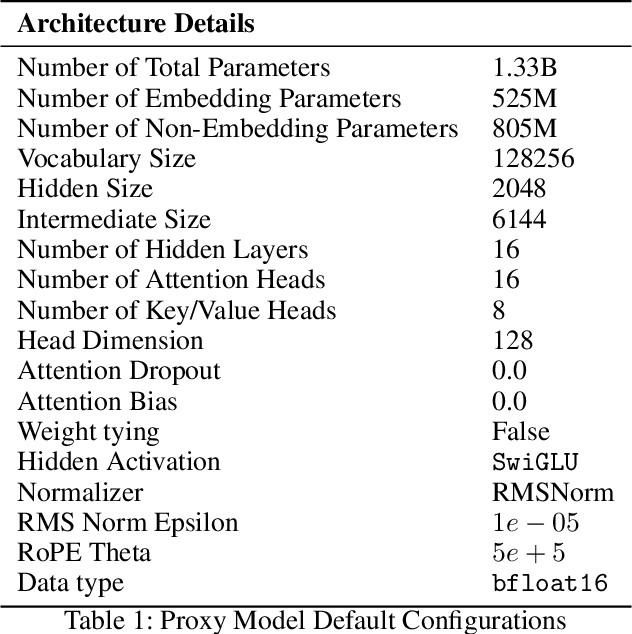 | Architecture Details | |
|---|---|
| Number of Total Parameters | 1.33B |
| Number of Embedding Parameters | 525M |
| Number of Non-Embedding Parameters | 805M |
| Vocabulary Size | 128256 |
| Hidden Size | 2048 |
| Intermediate Size | 6144 |
| Number of Hidden Layers | 16 |
| Number of Attention Heads | 16 |
| Number of Key/Value Heads | 8 |
| Head Dimension | 128 |
| Attention Dropout | 0.0 |
| Attention Bias | 0.0 |
| Weight tying | False |
| Hidden Activation | SwiGLU |
| Normalizer | RMSNorm |
| RMS Norm Epsilon | $1e-05$ |
| RoPE Theta | $5e+5$ |
| Data type | bfloat16 |

Table 1: Proxy Model Default Configurations